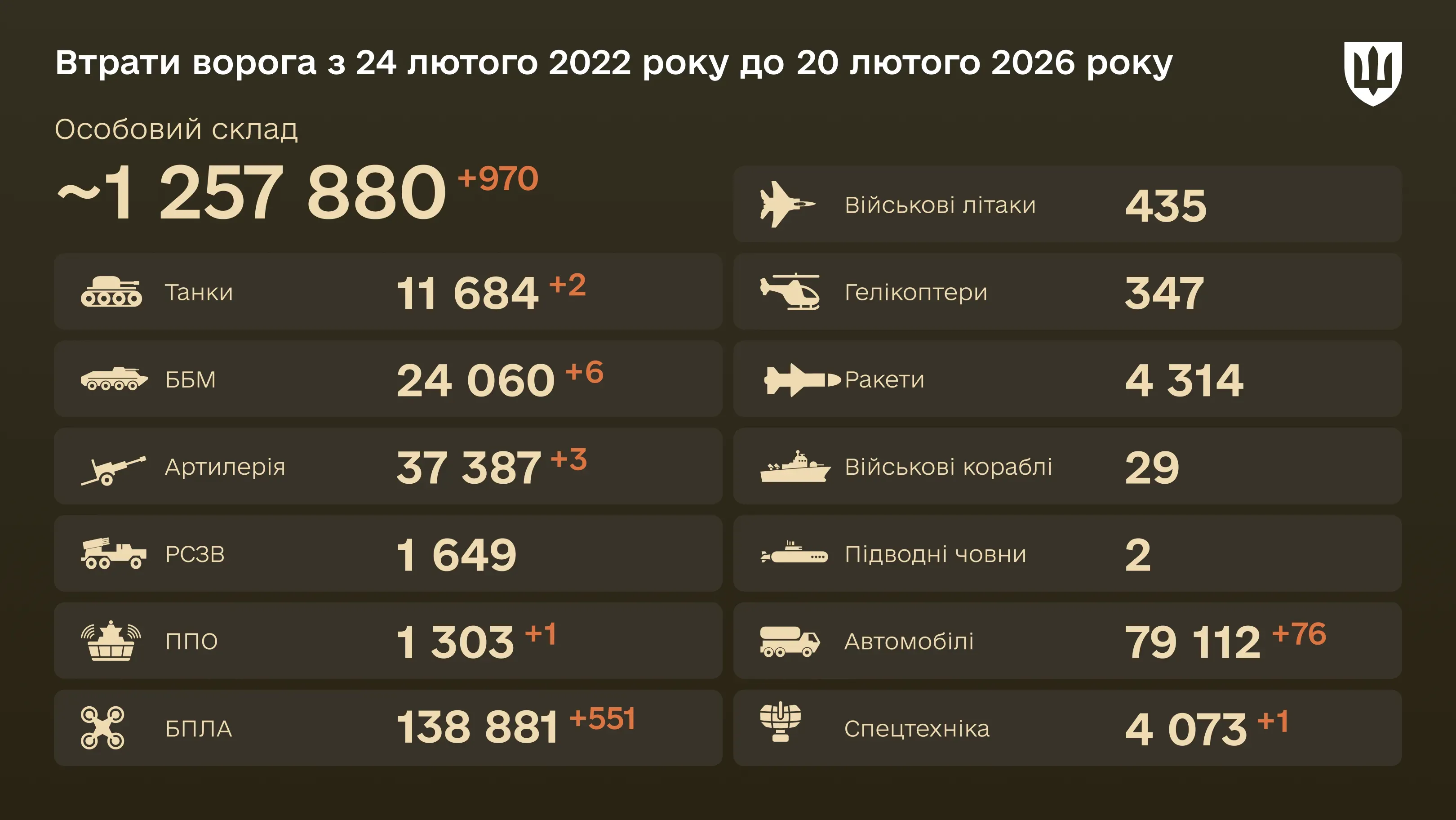 Втрати ворога з 24 лютого 2022 року до 20 лютого 2026 року

Особовий склад
~1 257 880 +970

Танки 11 684 +2
ББМ 24 060 +6
Артилерія 37 387 +3
РСЗВ 1 649
ППО 1 303 +1
БПЛА 138 881 +551

Військові літаки 435
Гелікоптери 347
Ракети 4 314
Військові кораблі 29
Підводні човни 2
Автомобілі 79 112 +76
Спецтехніка 4 073 +1